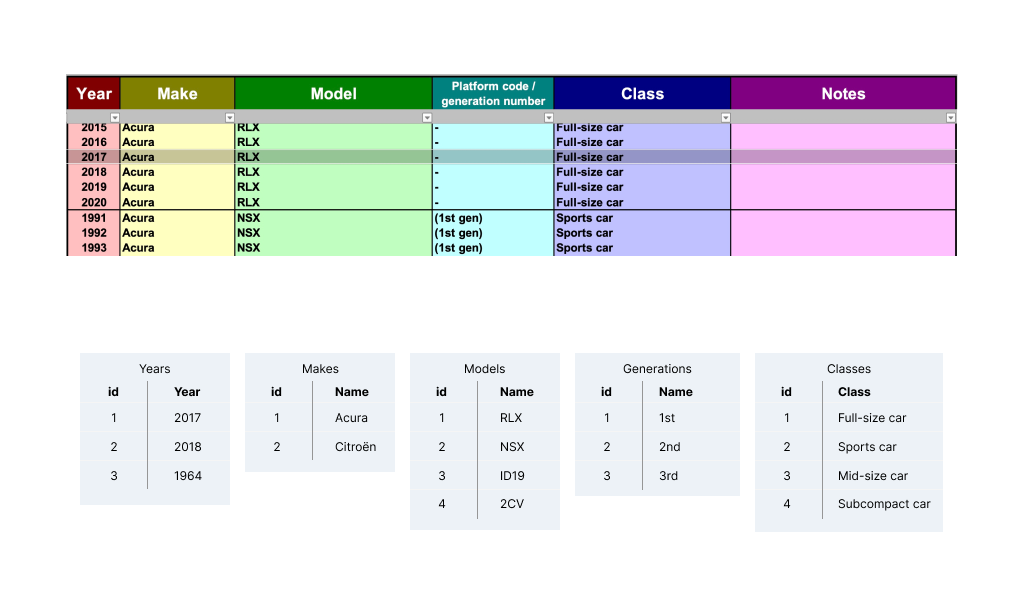 | Year | Make | Model | Platform code / generation number | Class | Notes |
|---|---|---|---|---|---|
| 2015 | Acura | RLX | - | Full-size car | |
| 2016 | Acura | RLX | - | Full-size car | |
| 2017 | Acura | RLX | - | Full-size car | |
| 2018 | Acura | RLX | - | Full-size car | |
| 2019 | Acura | RLX | - | Full-size car | |
| 2020 | Acura | RLX | - | Full-size car | |
| 1991 | Acura | NSX | (1st gen) | Sports car | |
| 1992 | Acura | NSX | (1st gen) | Sports car | |
| 1993 | Acura | NSX | (1st gen) | Sports car | |

Years

| id | Year |
|---|---|
| 1 | 2017 |
| 2 | 2018 |
| 3 | 1964 |

Makes

| id | Name |
|---|---|
| 1 | Acura |
| 2 | Citroën |

Models

| id | Name |
|---|---|
| 1 | RLX |
| 2 | NSX |
| 3 | ID19 |
| 4 | 2CV |

Generations

| id | Name |
|---|---|
| 1 | 1st |
| 2 | 2nd |
| 3 | 3rd |

Classes

| id | Class |
|---|---|
| 1 | Full-size car |
| 2 | Sports car |
| 3 | Mid-size car |
| 4 | Subcompact car |